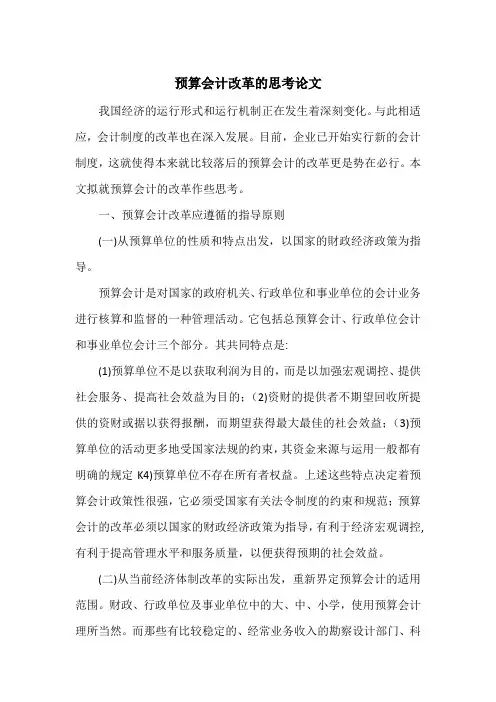 预算会计改革的思考论文

我国经济的运行形式和运行机制正在发生着深刻变化。与此相适应，会计制度的改革也在深入发展。目前，企业已开始实行新的会计制度，这就使得本来就比较落后的预算会计的改革更是势在必行。本文拟就预算会计的改革作些思考。

一、预算会计改革应遵循的指导原则

(一)从预算单位的性质和特点出发，以国家的财政经济政策为指导。

预算会计是对国家的政府机关、行政单位和事业单位的会计业务进行核算和监督的一种管理活动。它包括总预算会计、行政单位会计和事业单位会计三个部分。其共同特点是:

(1)预算单位不是以获取利润为目的，而是以加强宏观调控、提供社会服务、提高社会效益为目的；(2)资财的提供者不期望回收所提供的资财或据以获得报酬，而期望获得最大最佳的社会效益；(3)预算单位的活动更多地受国家法规的约束，其资金来源与运用一般都有明确的规定 K4)预算单位不存在所有者权益。上述这些特点决定着预算会计政策性很强，它必须受国家有关法令制度的约束和规范；预算会计的改革必须以国家的财政经济政策为指导，有利于经济宏观调控，有利于提高管理水平和服务质量，以便获得预期的社会效益。

(二)从当前经济体制改革的实际出发，重新界定预算会计的适用范围。财政、行政单位及事业单位中的大、中、小学，使用预算会计理所当然。而那些有比较稳定的、经常业务收入的勘察设计部门、科